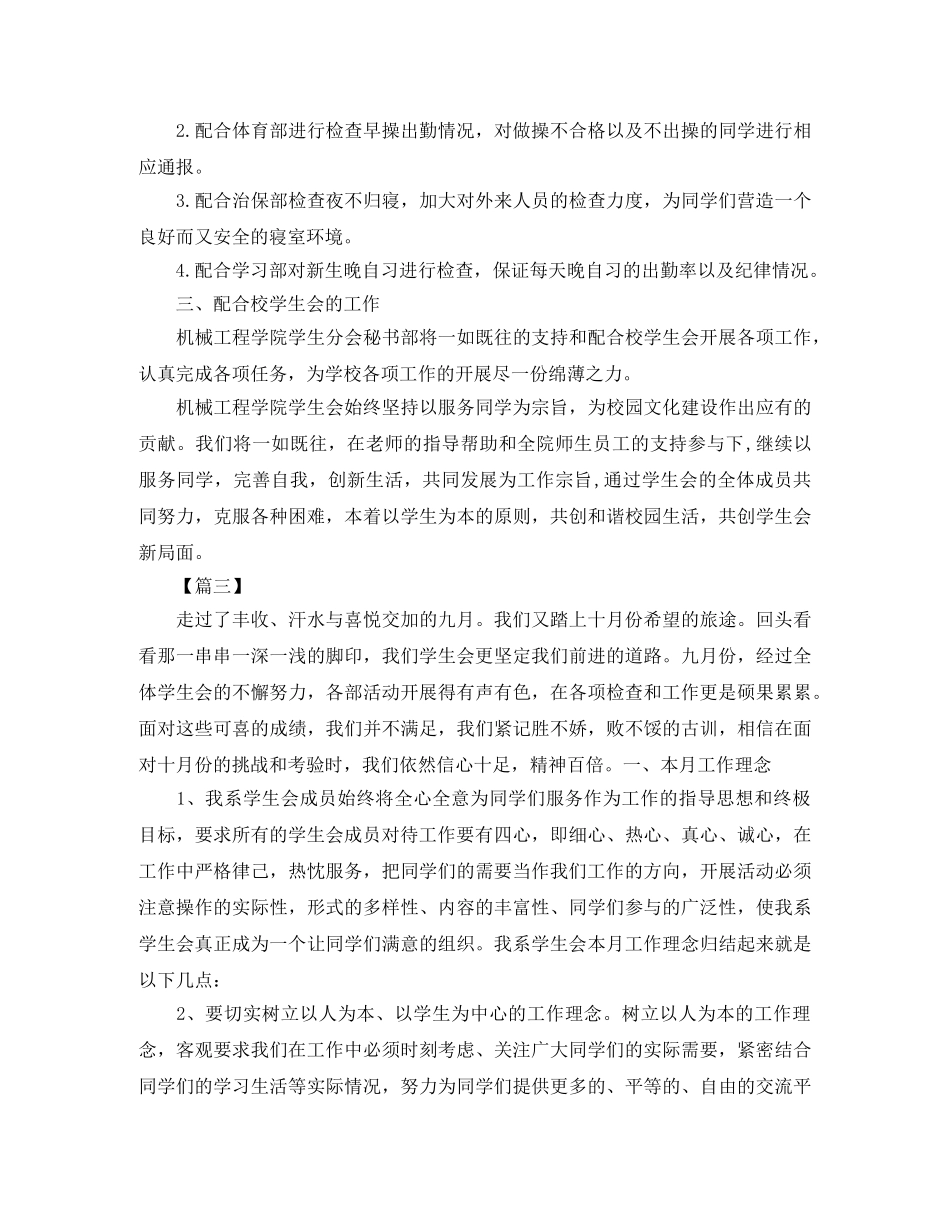 2.配合体育部进行检查早操出勤情况，对做操不合格以及不出操的同学进行相应通报。

3.配合治保部检查夜不归寝，加大对外来人员的检查力度，为同学们营造一个良好而又安全的寝室环境。

4.配合学习部对新生晚自习进行检查，保证每天晚自习的出勤率以及纪律情况。

三、配合校学生会的工作

机械工程学院学生分会秘书部将一如既往的支持和配合校学生会开展各项工作，认真完成各项任务，为学校各项工作的开展尽一份绵薄之力。

机械工程学院学生会始终坚持以服务同学为宗旨，为校园文化建设作出应有的贡献。我们将一如既往，在老师的指导帮助和全院师生员工的支持参与下,继续以服务同学，完善自我，创新生活，共同发展为工作宗旨,通过学生会的全体成员共同努力，克服各种困难，本着以学生为本的原则，共创和谐校园生活，共创学生会新局面。

【篇三】

走过了丰收、汗水与喜悦交加的九月。我们又踏上十月份希望的旅途。回头看看那一串串一深一浅的脚印，我们学生会更坚定我们前进的道路。九月份，经过全体学生会的不懈努力，各部活动开展得有声有色，在各项检查和工作更是硕果累累。面对这些可喜的成绩，我们并不满足，我们紧记胜不娇，败不馁的古训，相信在面对十月份的挑战和考验时，我们依然信心十足，精神百倍。一、本月工作理念

1、我系学生会成员始终将全心全意为同学们服务作为工作的指导思想和终极目标，要求所有的学生会成员对待工作要有四心，即细心、热心、真心、诚心，在工作中严格律己，热忱服务，把同学们的需要当作我们工作的方向，开展活动必须注意操作的实际性，形式的多样性、内容的丰富性、同学们参与的广泛性，使我系学生会真正成为一个让同学们满意的组织。我系学生会本月工作理念归结起来就是以下几点：

2、要切实树立以人为本、以学生为中心的工作理念。树立以人为本的工作理念，客观要求我们在工作中必须时刻考虑、关注广大同学们的实际需要，紧密结合同学们的学习生活等实际情况，努力为同学们提供更多的、平等的、自由的交流平